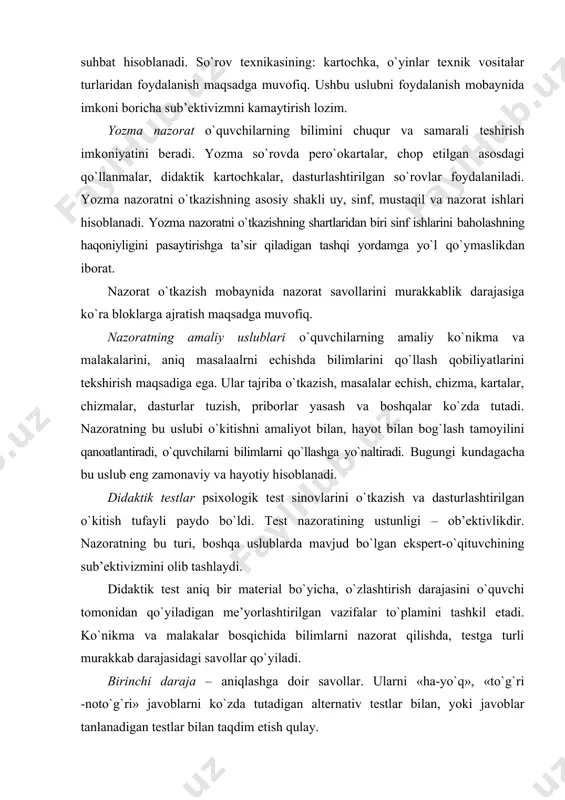 suhbat hisoblanadi. So`rov texnikasining: kartochka, o`yinlar texnik vositalar turlaridan foydalanish maqsadga muvofiq. Ushbu uslubni foydalanish mobaynida imkoni boricha sub'ektivizmni kamaytirish lozim.

Yozma nazorat o`quvchilarning bilimini chuqur va samarali teshirish imkoniyatini beradi. Yozma so`rovda pero`okartalar, chop etilgan asosdagi qo`llanmalar, didaktik kartochkalar, dasturlashtirilgan so`rovlar foydalaniladi. Yozma nazoratni o`tkazishning asosiy shakli uy, sinf, mustaqil va nazorat ishlari hisoblanadi. Yozma nazoratni o`tkazishning shartlaridan biri sinf ishlarini baholashning haqoniyligini pasaytirishga ta'sir qiladigan tashqi yordamga yo`l qo`ymaslikdan iborat.

Nazorat o`tkazish mobaynida nazorat savollarini murakkablik darajasiga ko`ra bloklarga ajratish maqsadga muvofiq.

Nazoratning amaliy uslublari o`quvchilarning amaliy ko`nikma va malakalarini, aniq masalaalrni echishda bilimlarini qo`llash qobiliyatlarini tekshirish maqsadiga ega. Ular tajriba o`tkazish, masalalar echish, chizma, kartalar, chizmalar, dasturlar tuzish, priborlar yasash va boshqalar ko`zda tutadi. Nazoratning bu uslubi o`kitishni amaliyot bilan, hayot bilan bog`lash tamoyilini qanoatlantiradi, o`quvchilarni bilimlarni qo`llashga yo`naltiradi. Bugungi kundagacha bu uslub eng zamonaviy va hayotiy hisoblanadi.

Didaktik testlar psixologik test sinovlarini o`tkazish va dasturlashtirilgan o`kitish tufayli paydo bo`ldi. Test nazoratining ustunligi – ob'ektivlikdir. Nazoratning bu turi, boshqa uslublarda mavjud bo`lgan ekspert-o`qituvchining sub'ektivizmini olib tashlaydi.

Didaktik test aniq bir material bo`yicha, o`zlashtirish darajasini o`quvchi tomonidan qo`yiladigan me'yorlashtirilgan vazifalar to`plamini tashkil etadi. Ko`nikma va malakalar bosqichida bilimlarni nazorat qilishda, testga turli murakkab darajasidagi savollar qo`yiladi.

Birinchi daraja – aniqlashga doir savollar. Ularni «ha-yo`q», «to`g`ri -noto`g`ri» javoblarni ko`zda tutadigan alternativ testlar bilan, yoki javoblar tanlanadigan testlar bilan taqdim etish qulay.